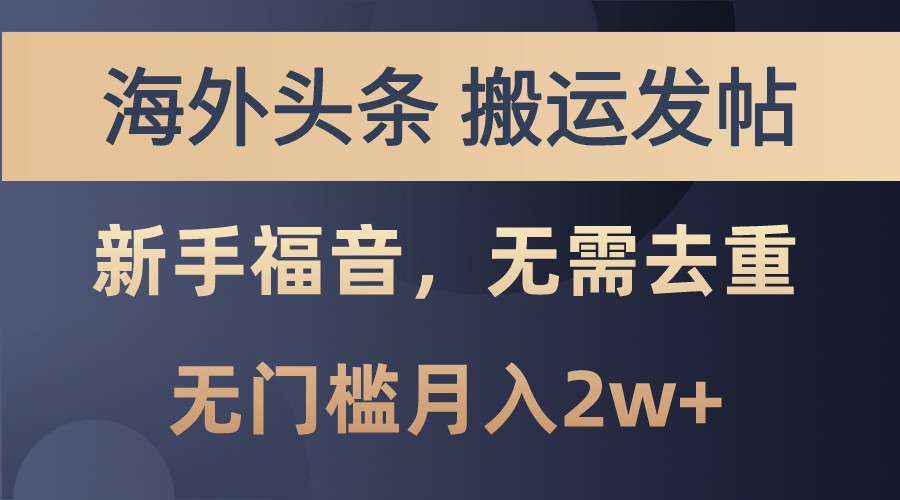 海外头条 搬运发帖

新手福音，无需去重

无门槛月入2w+